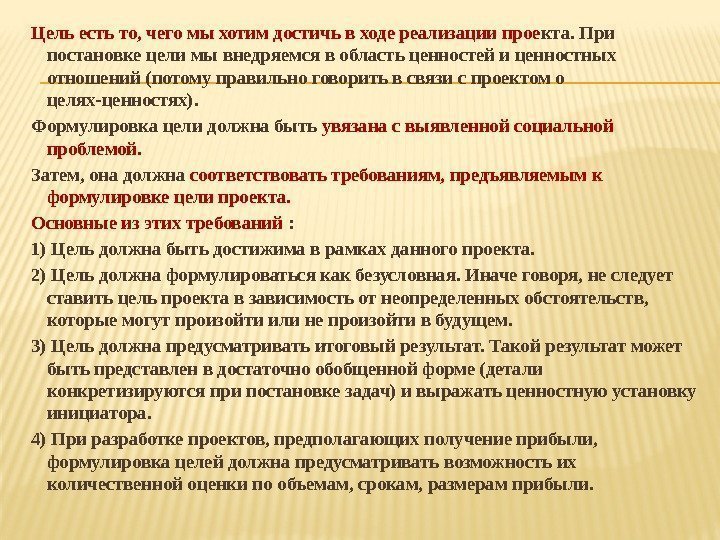 Цель есть то, чего мы хотим достичь в ходе реализации проекта. При постановке цели мы внедряемся в область ценностей и ценностных отношений (потому правильно говорить в связи с проектом о целях-ценностях).

Формулировка цели должна быть увязана с выявленной социальной проблемой.

Затем, она должна соответствовать требованиям, предъявляемым к формулировке цели проекта.

Основные из этих требований :

1) Цель должна быть достижима в рамках данного проекта.

2) Цель должна формулироваться как безусловная. Иначе говоря, не следует ставить цель проекта в зависимость от неопределенных обстоятельств, которые могут произойти или не произойти в будущем.

3) Цель должна предусматривать итоговый результат. Такой результат может быть представлен в достаточно обобщенной форме (детали конкретизируются при постановке задач) и выражать ценностную установку инициатора.

4) При разработке проектов, предполагающих получение прибыли, формулировка целей должна предусматривать возможность их количественной оценки по объемам, срокам, размерам прибыли.